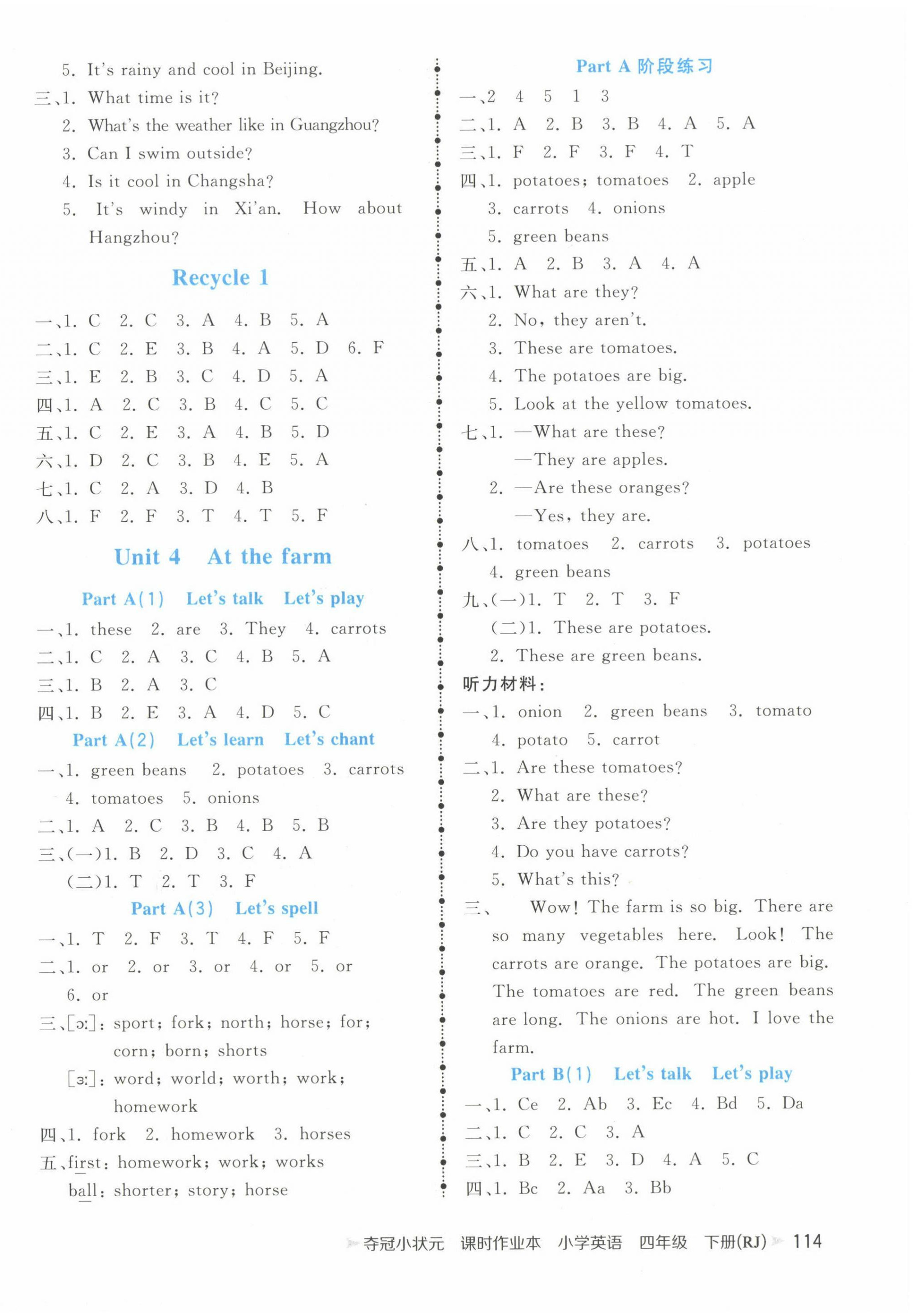 5. It's rainy and cool in Beijing.
三、1. What time is it?
2. What's the weather like in Guangzhou?
3. Can I swim outside?
4. Is it cool in Changsha?
5. It's windy in Xi'an. How about Hangzhou?

Recycle 1

一、1. C 2. C 3. A 4. B 5. A
二、1. C 2. E 3. B 4. A 5. D 6. F
三、1. E 2. B 3. C 4. D 5. A
四、1. A 2. C 3. B 4. C 5. C
五、1. C 2. E 3. A 4. B 5. D
六、1. D 2. C 3. B 4. E 5. A
七、1. C 2. A 3. D 4. B
八、1. F 2. F 3. T 4. T 5. F

Unit 4 At the farm

Part A(1) Let's talk Let's play

一、1. these 2. are 3. They 4. carrots
二、1. C 2. A 3. C 4. B 5. A
三、1. B 2. A 3. C
四、1. B 2. E 3. A 4. D 5. C

Part A(2) Let's learn Let's chant

一、1. green beans 2. potatoes 3. carrots 4. tomatoes 5. onions
二、1. A 2. C 3. B 4. B 5. B
三、(一)1. B 2. D 3. C 4. A
(二)1. T 2. T 3. F

Part A(3) Let's spell

一、1. T 2. F 3. T 4. F 5. F
二、1. or 2. or 3. or 4. or 5. or 6. or
三、[ɔː]: sport; fork; north; horse; for; corn; born; shorts
[ɜː]: word; world; worth; work; homework
四、1. fork 2. homework 3. horses
五、first: homework; work; works
ball: shorter; story; horse

Part A 阶段练习

一、2 4 5 1 3
二、1. A 2. B 3. B 4. A 5. A
三、1. F 2. F 3. F 4. T
四、1. potatoes; tomatoes 2. apple
3. carrots 4. onions
5. green beans
五、1. A 2. B 3. A 4. A
六、1. What are they?
2. No, they aren't.
3. These are tomatoes.
4. The potatoes are big.
5. Look at the yellow tomatoes.
七、1. —What are these?
—They are apples.
2. —Are these oranges?
—Yes, they are.
八、1. tomatoes 2. carrots 3. potatoes
4. green beans
九、(一)1. T 2. T 3. F
(二)1. These are potatoes.
2. These are green beans.
听力材料:
一、1. onion 2. green beans 3. tomato
4. potato 5. carrot
二、1. Are these tomatoes?
2. What are these?
3. Are they potatoes?
4. Do you have carrots?
5. What's this?
三、 Wow! The farm is so big. There are so many vegetables here. Look! The carrots are orange. The potatoes are big. The tomatoes are red. The green beans are long. The onions are hot. I love the farm.

Part B(1) Let's talk Let's play

一、1. Ce 2. Ab 3. Ec 4. Bd 5. Da
二、1. C 2. C 3. A
三、1. B 2. E 3. D 4. A 5. C
四、1. Bc 2. Aa 3. Bb

夺冠小状元 课时作业本 小学英语 四年级 下册(RJ) 114